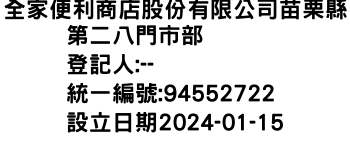 全家便利商店股份有限公司苗栗縣第二八門市部
登記人:--
統一編號:94552722
設立日期2024-01-15